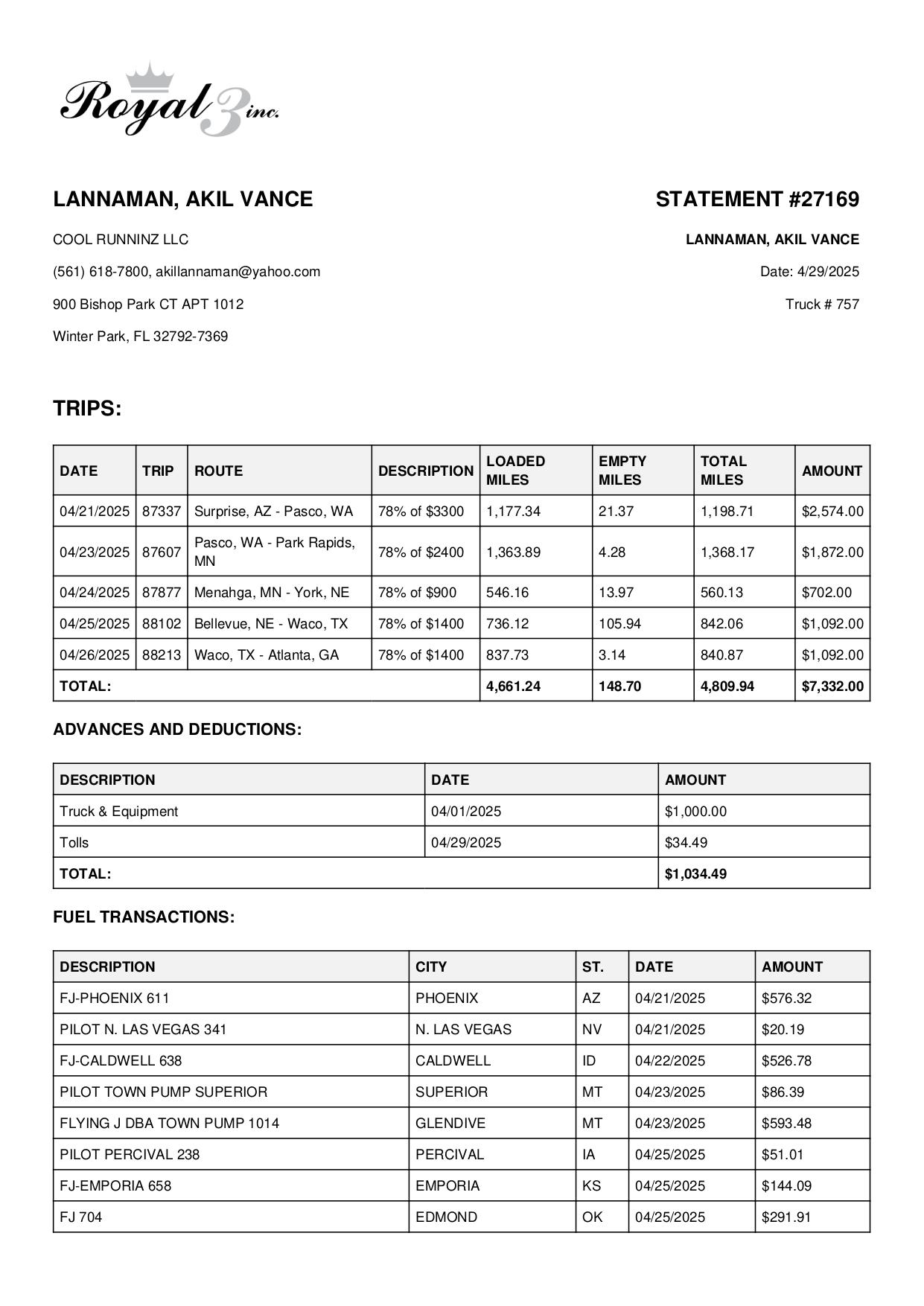 Royal 3 inc.

LANNAMAN, AKIL VANCE

COOL RUNNINZ LLC

(561) 618-7800, akillannaman@yahoo.com

900 Bishop Park CT APT 1012

Winter Park, FL 32792-7369

STATEMENT #27169

LANNAMAN, AKIL VANCE

Date: 4/29/2025

Truck # 757

TRIPS:

| DATE | TRIP | ROUTE | DESCRIPTION | LOADED MILES | EMPTY MILES | TOTAL MILES | AMOUNT |
|---|---|---|---|---|---|---|---|
| 04/21/2025 | 87337 | Surprise, AZ - Pasco, WA | 78% of $3300 | 1,177.34 | 21.37 | 1,198.71 | $2,574.00 |
| 04/23/2025 | 87607 | Pasco, WA - Park Rapids, MN | 78% of $2400 | 1,363.89 | 4.28 | 1,368.17 | $1,872.00 |
| 04/24/2025 | 87877 | Menahga, MN - York, NE | 78% of $900 | 546.16 | 13.97 | 560.13 | $702.00 |
| 04/25/2025 | 88102 | Bellevue, NE - Waco, TX | 78% of $1400 | 736.12 | 105.94 | 842.06 | $1,092.00 |
| 04/26/2025 | 88213 | Waco, TX - Atlanta, GA | 78% of $1400 | 837.73 | 3.14 | 840.87 | $1,092.00 |
| TOTAL: | | | | 4,661.24 | 148.70 | 4,809.94 | $7,332.00 |

ADVANCES AND DEDUCTIONS:

| DESCRIPTION | DATE | AMOUNT |
|---|---|---|
| Truck & Equipment | 04/01/2025 | $1,000.00 |
| Tolls | 04/29/2025 | $34.49 |
| TOTAL: | | $1,034.49 |

FUEL TRANSACTIONS:

| DESCRIPTION | CITY | ST. | DATE | AMOUNT |
|---|---|---|---|---|
| FJ-PHOENIX 611 | PHOENIX | AZ | 04/21/2025 | $576.32 |
| PILOT N. LAS VEGAS 341 | N. LAS VEGAS | NV | 04/21/2025 | $20.19 |
| FJ-CALDWELL 638 | CALDWELL | ID | 04/22/2025 | $526.78 |
| PILOT TOWN PUMP SUPERIOR | SUPERIOR | MT | 04/23/2025 | $86.39 |
| FLYING J DBA TOWN PUMP 1014 | GLENDIVE | MT | 04/23/2025 | $593.48 |
| PILOT PERCIVAL 238 | PERCIVAL | IA | 04/25/2025 | $51.01 |
| FJ-EMPORIA 658 | EMPORIA | KS | 04/25/2025 | $144.09 |
| FJ 704 | EDMOND | OK | 04/25/2025 | $291.91 |